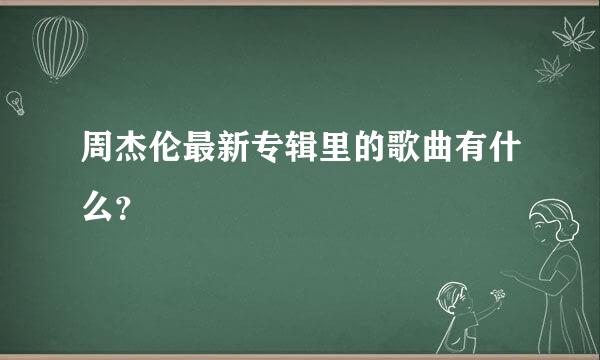 周杰伦最新专辑里的歌曲有什么?